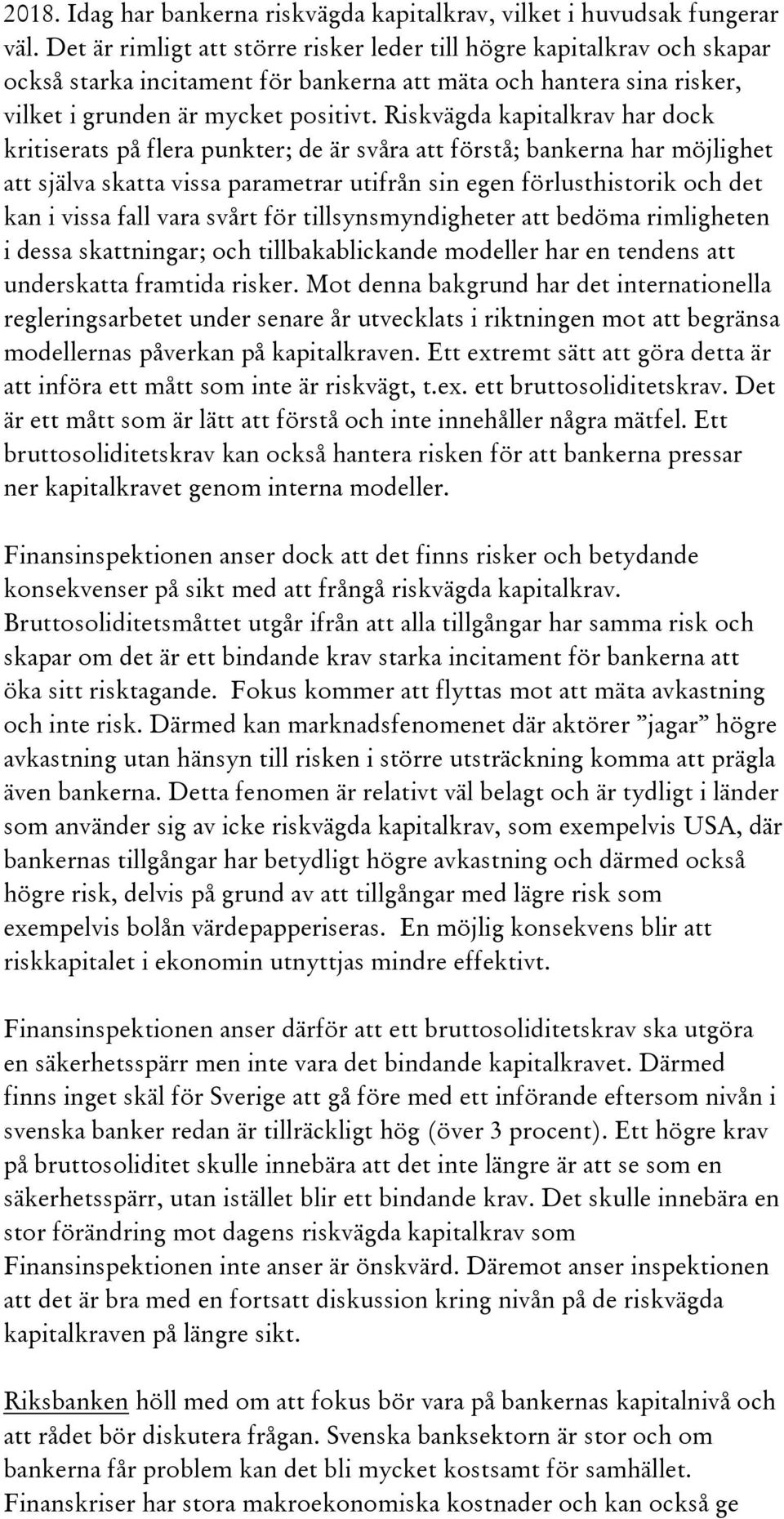 2018. Idag har bankerna riskvägda kapitalkrav, vilket i huvudsak fungerar väl. Det är rimligt att större risker leder till högre kapitalkrav och skapar också starka incitament för bankerna att mäta och hantera sina risker, vilket i grunden är mycket positivt. Riskvägda kapitalkrav har dock kritiserats på flera punkter; de är svåra att förstå; bankerna har möjlighet att själva skatta vissa parametrar utifrån sin egen förlusthistorik och det kan i vissa fall vara svårt för tillsynsmyndigheter att bedöma rimligheten i dessa skattningar; och tillbakablickande modeller har en tendens att underskatta framtida risker. Mot denna bakgrund har det internationella regleringsarbetet under senare år utvecklats i riktningen mot att begränsa modellernas påverkan på kapitalkraven. Ett extremt sätt att göra detta är att införa ett mått som inte är riskvägt, t.ex. ett bruttosoliditetskrav. Det är ett mått som är lätt att förstå och inte innehåller några mätfel. Ett bruttosoliditetskrav kan också hantera risken för att bankerna pressar ner kapitalkravet genom interna modeller.

Finansinspektionen anser dock att det finns risker och betydande konsekvenser på sikt med att frångå riskvägda kapitalkrav. Bruttosoliditetsmåttet utgår ifrån att alla tillgångar har samma risk och skapar om det är ett bindande krav starka incitament för bankerna att öka sitt risktagande. Fokus kommer att flyttas mot att mäta avkastning och inte risk. Därmed kan marknadsfenomenet där aktörer ”jagar” högre avkastning utan hänsyn till risken i större utsträckning komma att prägla även bankerna. Detta fenomen är relativt väl belagt och är tydligt i länder som använder sig av icke riskvägda kapitalkrav, som exempelvis USA, där bankernas tillgångar har betydligt högre avkastning och därmed också högre risk, delvis på grund av att tillgångar med lägre risk som exempelvis bolån värdepapperiseras. En möjlig konsekvens blir att riskkapitalet i ekonomin utnyttjas mindre effektivt.

Finansinspektionen anser därför att ett bruttosoliditetskrav ska utgöra en säkerhetsspärr men inte vara det bindande kapitalkravet. Därmed finns inget skäl för Sverige att gå före med ett införande eftersom nivån i svenska banker redan är tillräckligt hög (över 3 procent). Ett högre krav på bruttosoliditet skulle innebära att det inte längre är att se som en säkerhetsspärr, utan istället blir ett bindande krav. Det skulle innebära en stor förändring mot dagens riskvägda kapitalkrav som Finansinspektionen inte anser är önskvärd. Däremot anser inspektionen att det är bra med en fortsatt diskussion kring nivån på de riskvägda kapitalkraven på längre sikt.

Riksbanken höll med om att fokus bör vara på bankernas kapitalnivå och att rådet bör diskutera frågan. Svenska banksektorn är stor och om bankerna får problem kan det bli mycket kostsamt för samhället. Finanskriser har stora makroekonomiska kostnader och kan också ge